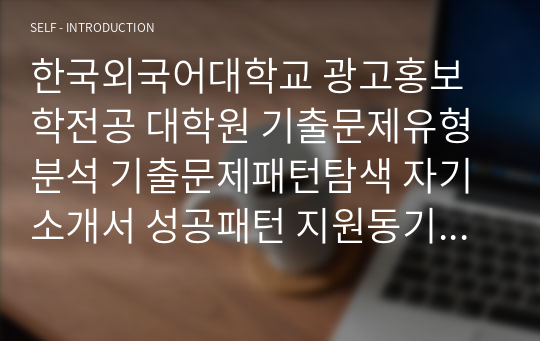 SELF - INTRODUCTION

한국외국어대학교 광고홍보학전공 대학원 기출문제유형분석 기출문제패턴탐색 자기소개서 성공패턴 지원동기...